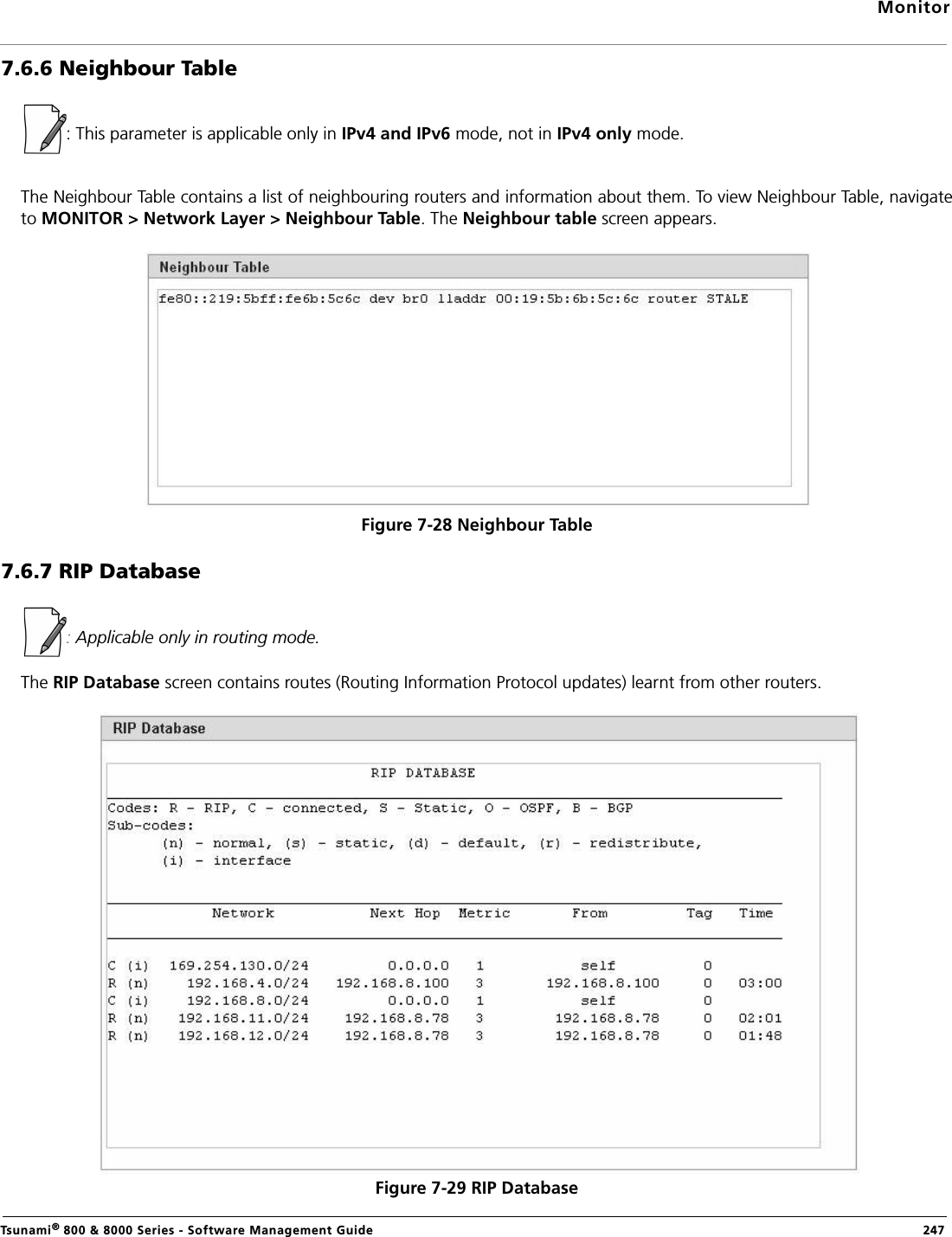 Monitor

7.6.6 Neighbour Table

: This parameter is applicable only in IPv4 and IPv6 mode, not in IPv4 only mode.

The Neighbour Table contains a list of neighbouring routers and information about them. To view Neighbour Table, navigate to MONITOR > Network Layer > Neighbour Table. The Neighbour table screen appears.

Neighbour Table

fe80::219:5bff:fe6b:5c6c dev br0 lladdr 00:19:5b:6b:5c:6c router STALE

Figure 7-28 Neighbour Table

7.6.7 RIP Database

: Applicable only in routing mode.

The RIP Database screen contains routes (Routing Information Protocol updates) learnt from other routers.

RIP Database

RIP DATABASE

Codes: R - RIP, C - connected, S - Static, O - OSPF, B - BGP
Sub-codes:
(n) - normal, (s) - static, (d) - default, (r) - redistribute,
(i) - interface

| | Network | Next Hop | Metric | From | Tag | Time |
|---|---|---|---|---|---|---|
| C (i) | 169.254.130.0/24 | 0.0.0.0 | 1 | self | 0 | |
| R (n) | 192.168.4.0/24 | 192.168.8.100 | 3 | 192.168.8.100 | 0 | 03:00 |
| C (i) | 192.168.8.0/24 | 0.0.0.0 | 1 | self | 0 | |
| R (n) | 192.168.11.0/24 | 192.168.8.78 | 3 | 192.168.8.78 | 0 | 02:01 |
| R (n) | 192.168.12.0/24 | 192.168.8.78 | 3 | 192.168.8.78 | 0 | 01:48 |

Figure 7-29 RIP Database

Tsunami® 800 & 8000 Series - Software Management Guide 247